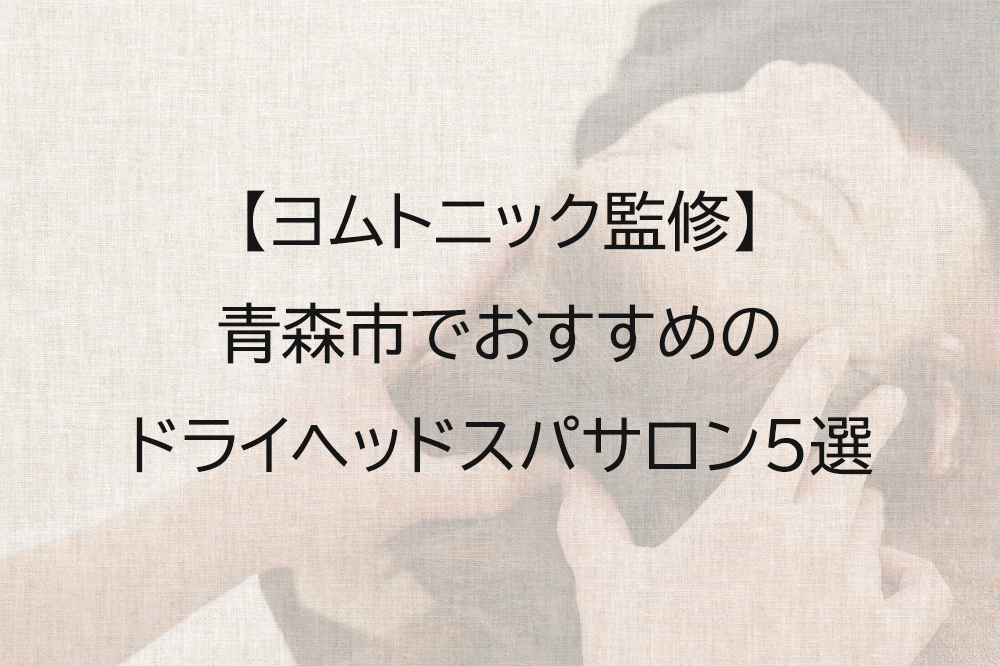 【ヨムトニック監修】
青森市でおすすめの
ドライヘッドスパサロン5選